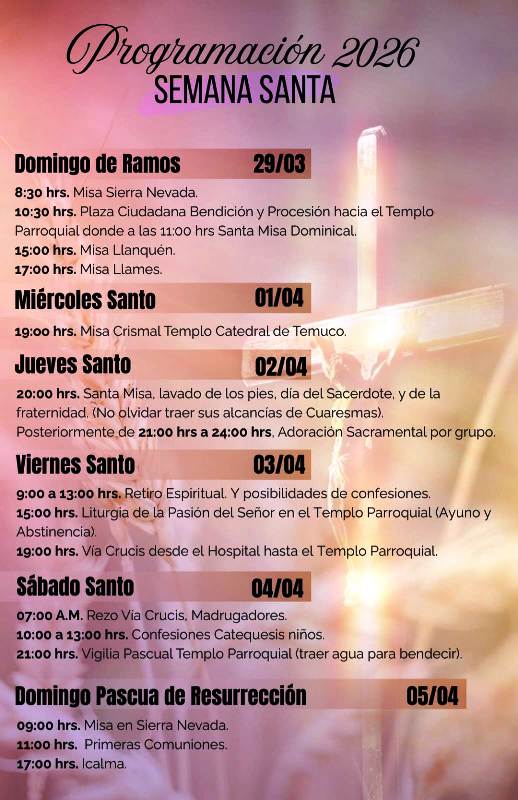 Programación 2026
SEMANA SANTA

Domingo de Ramos 29/03

8:30 hrs. Misa Sierra Nevada.
10:30 hrs. Plaza Ciudadana Bendición y Procesión hacia el Templo Parroquial donde a las 11:00 hrs Santa Misa Dominical.
15:00 hrs. Misa Llanquén.
17:00 hrs. Misa Llames.

Miércoles Santo 01/04

19:00 hrs. Misa Crismal Templo Catedral de Temuco.

Jueves Santo 02/04

20:00 hrs. Santa Misa, lavado de los pies, día del Sacerdote, y de la fraternidad. (No olvidar traer sus alcancías de Cuaresmas).
Posteriormente de 21:00 hrs a 24:00 hrs. Adoración Sacramental por grupo.

Viernes Santo 03/04

9:00 a 13:00 hrs. Retiro Espiritual. Y posibilidades de confesiones.
15:00 hrs. Liturgia de la Pasión del Señor en el Templo Parroquial (Ayuno y Abstinencia).
19:00 hrs. Vía Crucis desde el Hospital hasta el Templo Parroquial.

Sábado Santo 04/04

07:00 A.M. Rezo Via Crucis, Madrugadores.
10:00 a 13:00 hrs. Confesiones Catequesis niños.
21:00 hrs. Vigilia Pascual Templo Parroquial (traer agua para bendecir).

Domingo Pascua de Resurrección 05/04

09:00 hrs. Misa en Sierra Nevada.
11:00 hrs. Primeras Comuniones.
17:00 hrs. Icalma.